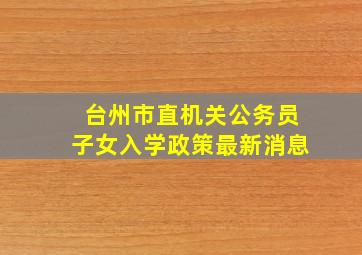 台州市直机关公务员
子女入学政策最新消息